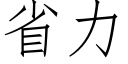 省力